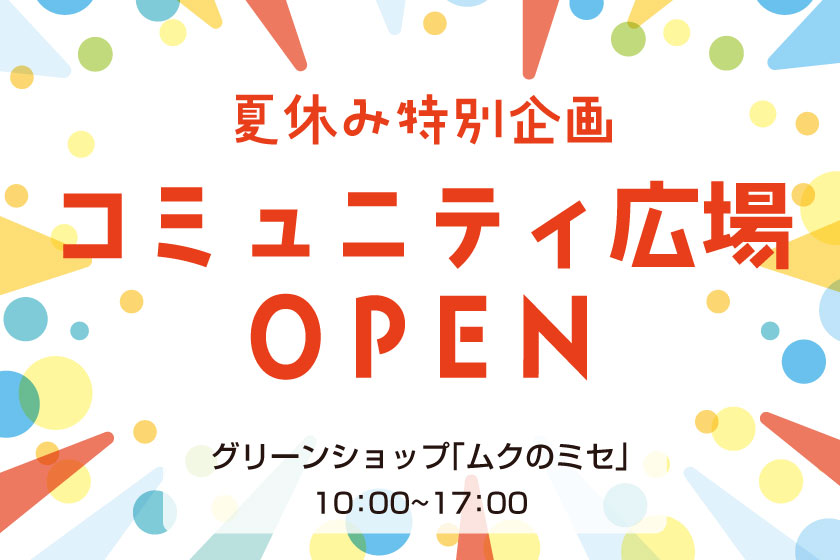 夏休み特別企画

コミュニティ広場

OPEN

グリーンショップ「ムクのミセ」

10:00~17:00